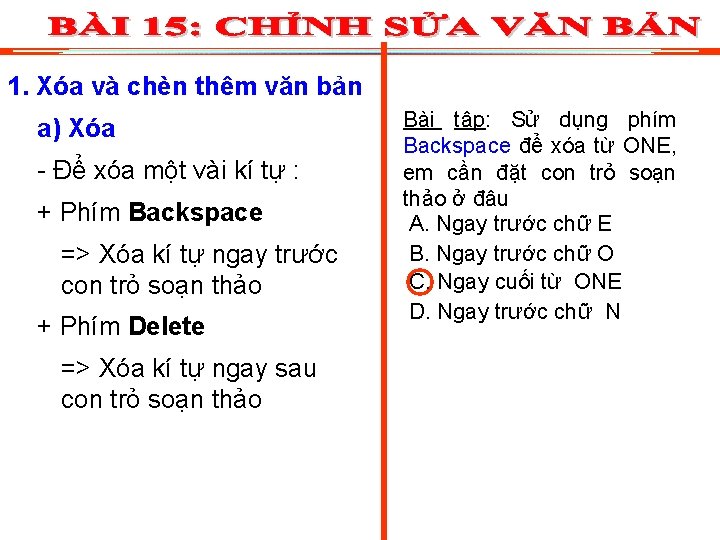 BÀI 15: CHỈNH SỬA VĂN BẢN

1. Xóa và chèn thêm văn bản

a) Xóa

- Để xóa một vài kí tự :

+ Phím Backspace

=> Xóa kí tự ngay trước con trỏ soạn thảo

+ Phím Delete

=> Xóa kí tự ngay sau con trỏ soạn thảo

Bài tập: Sử dụng phím Backspace để xóa từ ONE, em cần đặt con trỏ soạn thảo ở đâu

A. Ngay trước chữ E

B. Ngay trước chữ O

C. Ngay cuối từ ONE

D. Ngay trước chữ N